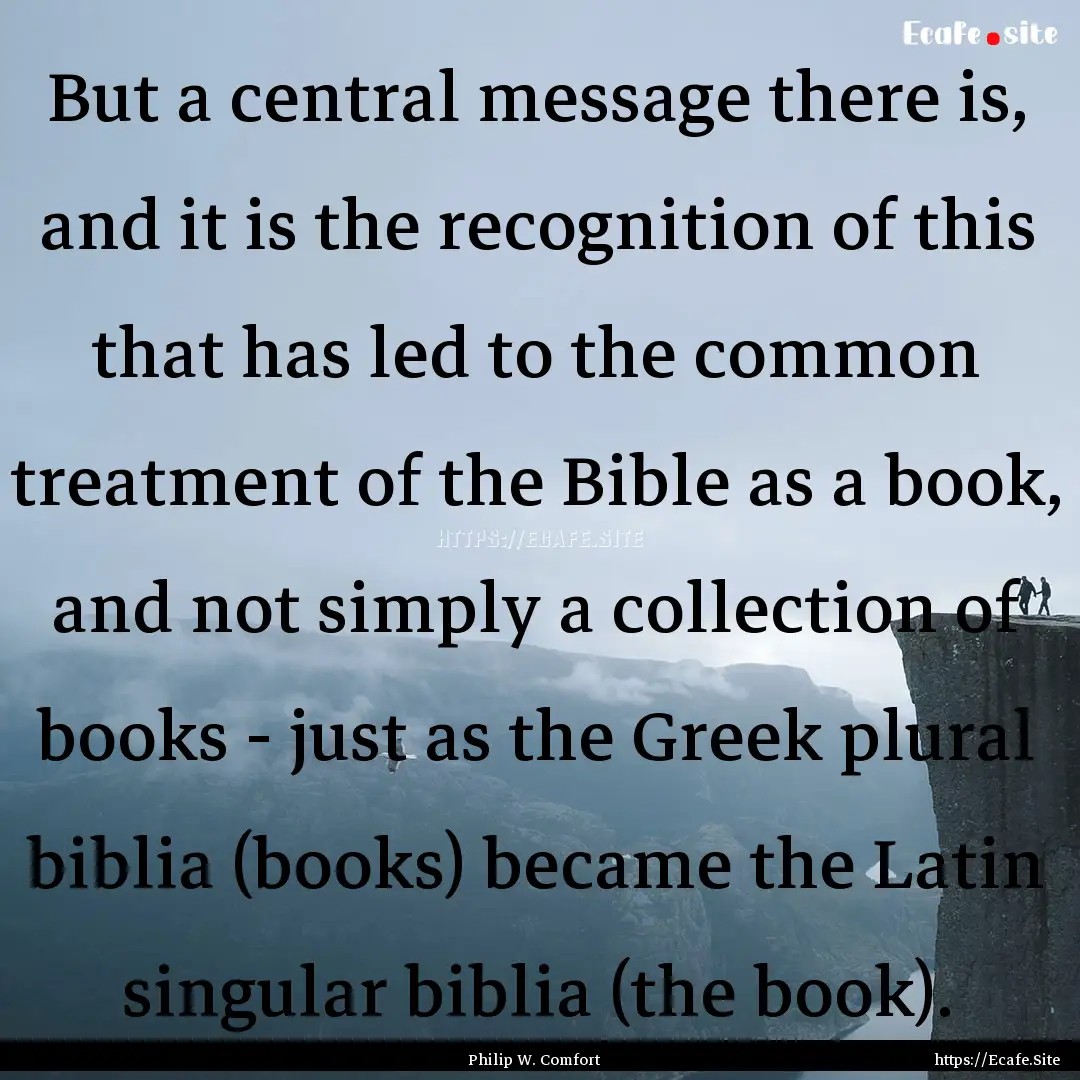 Ecafe.site

But a central message there is, and it is the recognition of this that has led to the common treatment of the Bible as a book, and not simply a collection of books - just as the Greek plural biblia (books) became the Latin singular biblia (the book).

HTTPS://ECAFE.SITE

Philip W. Comfort

https://Ecafe.Site